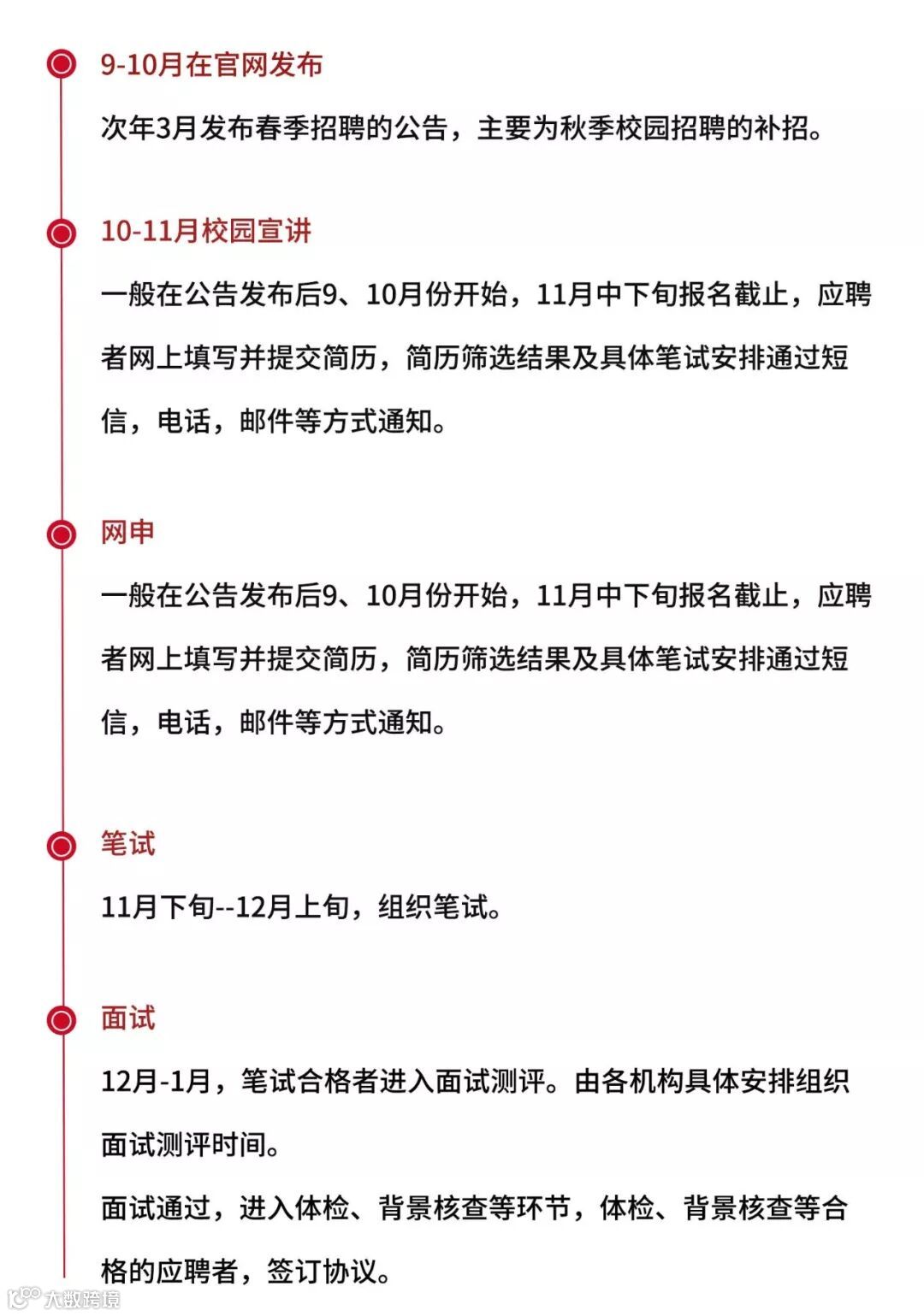 9-10月在官网发布

次年3月发布春季招聘的公告，主要为秋季校园招聘的补招。

10-11月校园宣讲

一般在公告发布后9、10月份开始，11月中下旬报名截止，应聘者网上填写并提交简历，简历筛选结果及具体笔试安排通过短信，电话，邮件等方式通知。

网申

一般在公告发布后9、10月份开始，11月中下旬报名截止，应聘者网上填写并提交简历，简历筛选结果及具体笔试安排通过短信，电话，邮件等方式通知。

笔试

11月下旬--12月上旬，组织笔试。

面试

12月-1月，笔试合格者进入面试测评。由各机构具体安排组织面试测评时间。

面试通过，进入体检、背景核查等环节，体检、背景核查等合格的应聘者，签订协议。

大数跨境